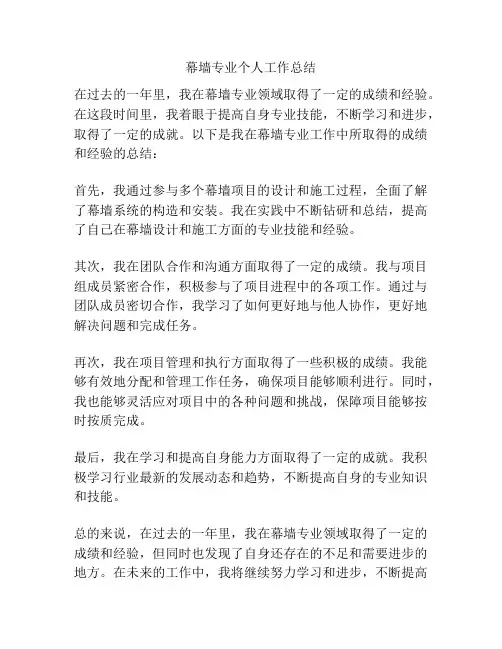 幕墙专业个人工作总结

在过去的一年里，我在幕墙专业领域取得了一定的成绩和经验。在这段时间里，我着眼于提高自身专业技能，不断学习和进步，取得了一定的成就。以下是我在幕墙专业工作中所取得的成绩和经验的总结：

首先，我通过参与多个幕墙项目的设计和施工过程，全面了解了幕墙系统的构造和安装。我在实践中不断钻研和总结，提高了自己在幕墙设计和施工方面的专业技能和经验。

其次，我在团队合作和沟通方面取得了一定的成绩。我与项目组成员紧密合作，积极参与了项目进程中的各项工作。通过与团队成员密切合作，我学习了如何更好地与他人协作，更好地解决问题和完成任务。

再次，我在项目管理和执行方面取得了一些积极的成绩。我能够有效地分配和管理工作任务，确保项目能够顺利进行。同时，我也能够灵活应对项目中的各种问题和挑战，保障项目能够按时按质完成。

最后，我在学习和提高自身能力方面取得了一定的成就。我积极学习行业最新的发展动态和趋势，不断提高自身的专业知识和技能。

总的来说，在过去的一年里，我在幕墙专业领域取得了一定的成绩和经验，但同时也发现了自身还存在的不足和需要进步的地方。在未来的工作中，我将继续努力学习和进步，不断提高